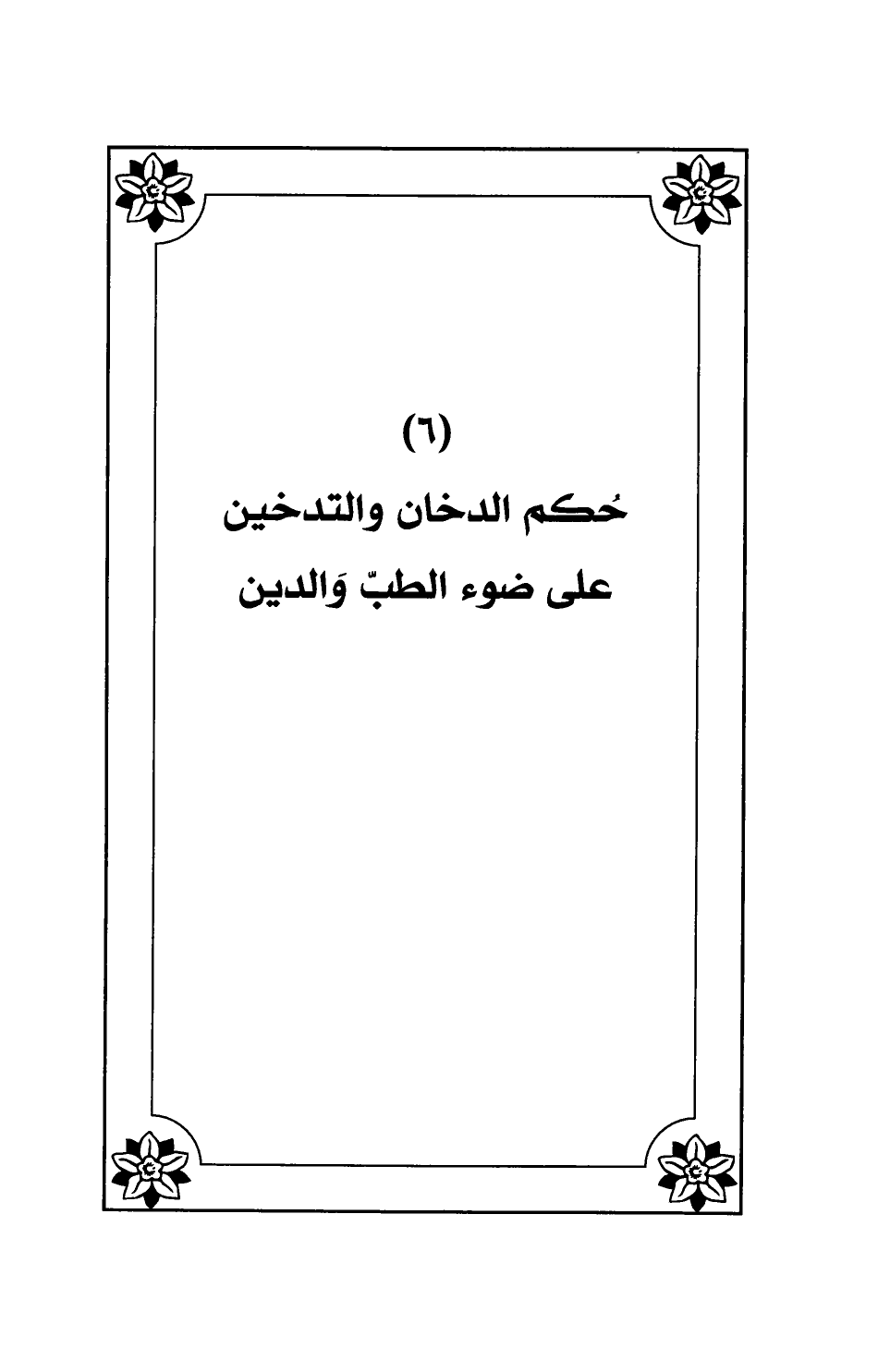 (٦)
حُكم الدخان والتدخين
على ضوء الطبّ وَالدين